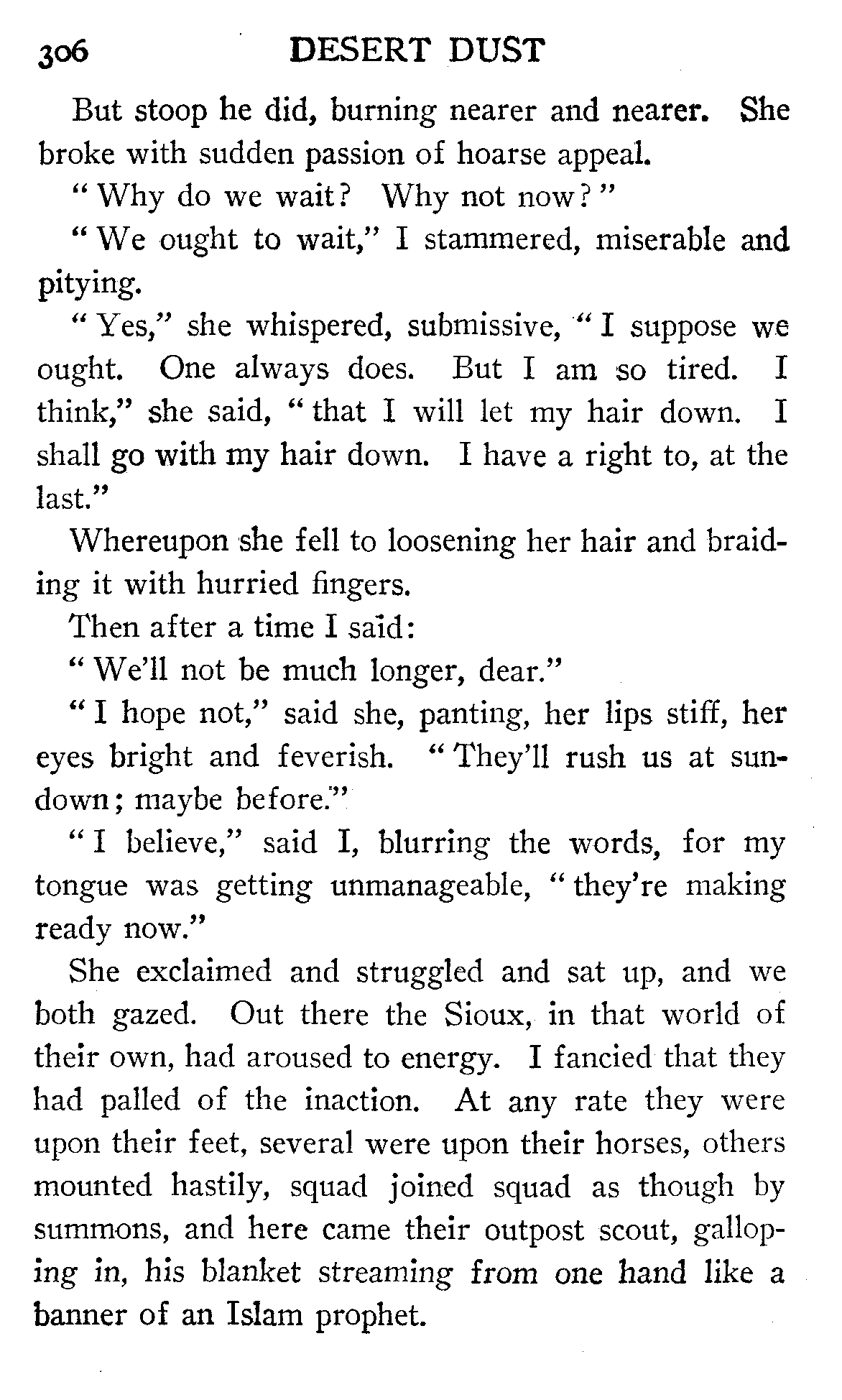 306 DESERT DUST

But stoop he did, burning nearer and nearer. She broke with sudden passion of hoarse appeal.

"Why do we wait? Why not now?"

"We ought to wait," I stammered, miserable and pitying.

"Yes," she whispered, submissive, "I suppose we ought. One always does. But I am so tired. I think," she said, "that I will let my hair down. I shall go with my hair down. I have a right to, at the last."

Whereupon she fell to loosening her hair and braiding it with hurried fingers.

Then after a time I said:

"We'll not be much longer, dear."

"I hope not," said she, panting, her lips stiff, her eyes bright and feverish. "They'll rush us at sundown; maybe before."

"I believe," said I, blurring the words, for my tongue was getting unmanageable, "they're making ready now."

She exclaimed and struggled and sat up, and we both gazed. Out there the Sioux, in that world of their own, had aroused to energy. I fancied that they had palled of the inaction. At any rate they were upon their feet, several were upon their horses, others mounted hastily, squad joined squad as though by summons, and here came their outpost scout, galloping in, his blanket streaming from one hand like a banner of an Islam prophet.